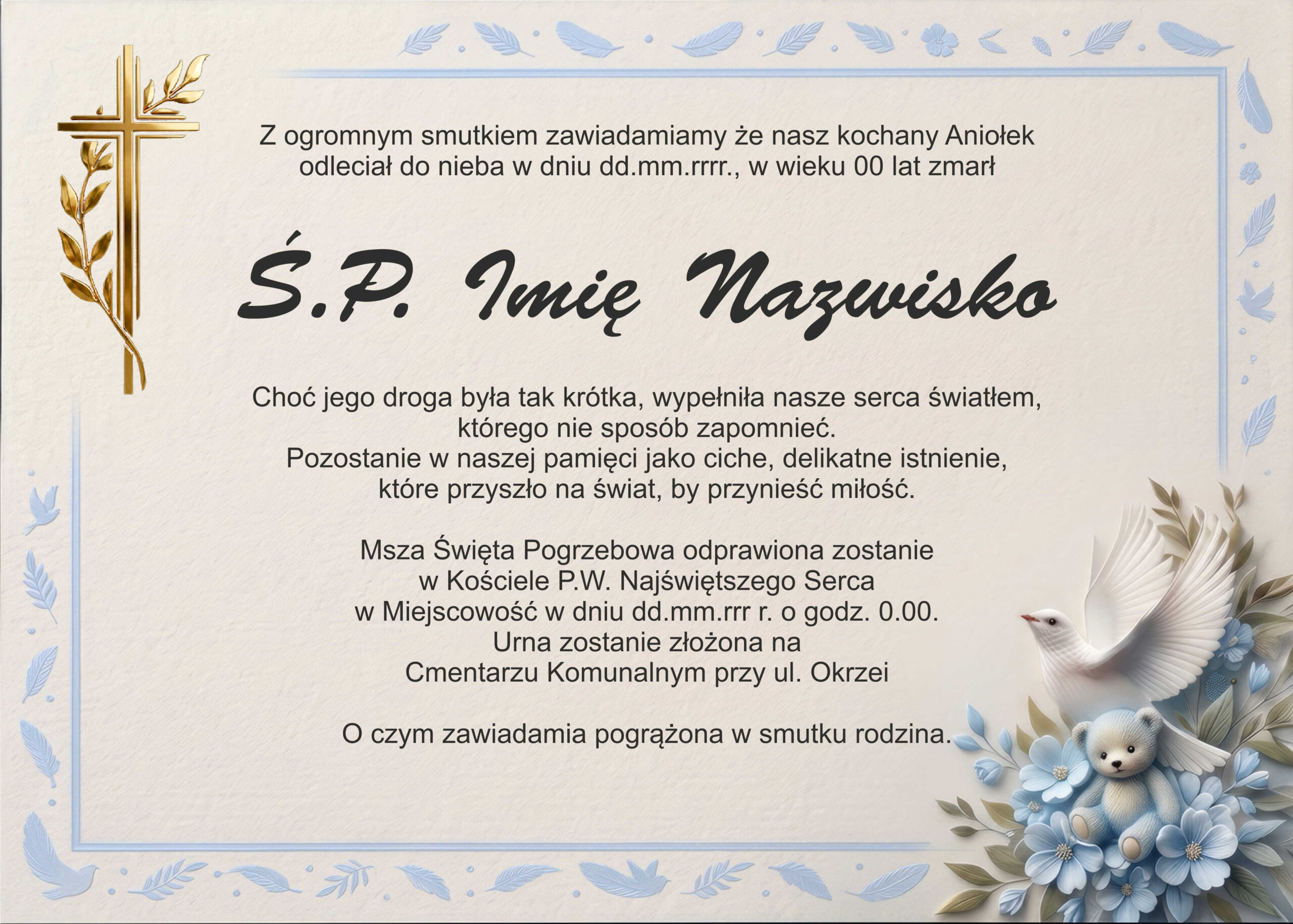 Z ogromnym smutkiem zawiadamiamy że nasz kochany Aniołek odleciał do nieba w dniu dd.mm.rrrr., w wieku 00 lat zmarł

Ś.P. Imię Nazwisko

Choć jego droga była tak krótka, wypełniła nasze serca światłem, którego nie sposób zapomnieć.
Pozostanie w naszej pamięci jako ciche, delikatne istnienie, które przyszło na świat, by przynieść miłość.

Msza Święta Pogrzebowa odprawiona zostanie w Kościele P.W. Najświętszego Serca w Miejscowość w dniu dd.mm.rrr r. o godz. 0.00.
Urna zostanie złożona na Cmentarzu Komunalnym przy ul. Okrzei

O czym zawiadamia pogrążona w smutku rodzina.